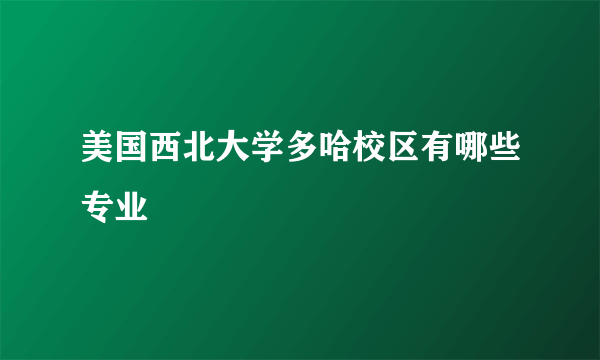 美国西北大学多哈校区有哪些专业